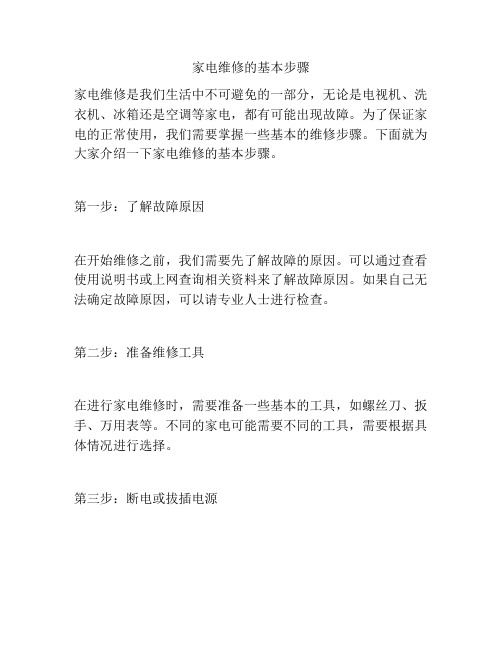 家电维修的基本步骤

家电维修是我们生活中不可避免的一部分，无论是电视机、洗衣机、冰箱还是空调等家电，都有可能出现故障。为了保证家电的正常使用，我们需要掌握一些基本的维修步骤。下面就为大家介绍一下家电维修的基本步骤。

第一步：了解故障原因

在开始维修之前，我们需要先了解故障的原因。可以通过查看使用说明书或上网查询相关资料来了解故障原因。如果自己无法确定故障原因，可以请专业人士进行检查。

第二步：准备维修工具

在进行家电维修时，需要准备一些基本的工具，如螺丝刀、扳手、万用表等。不同的家电可能需要不同的工具，需要根据具体情况进行选择。

第三步：断电或拔插电源